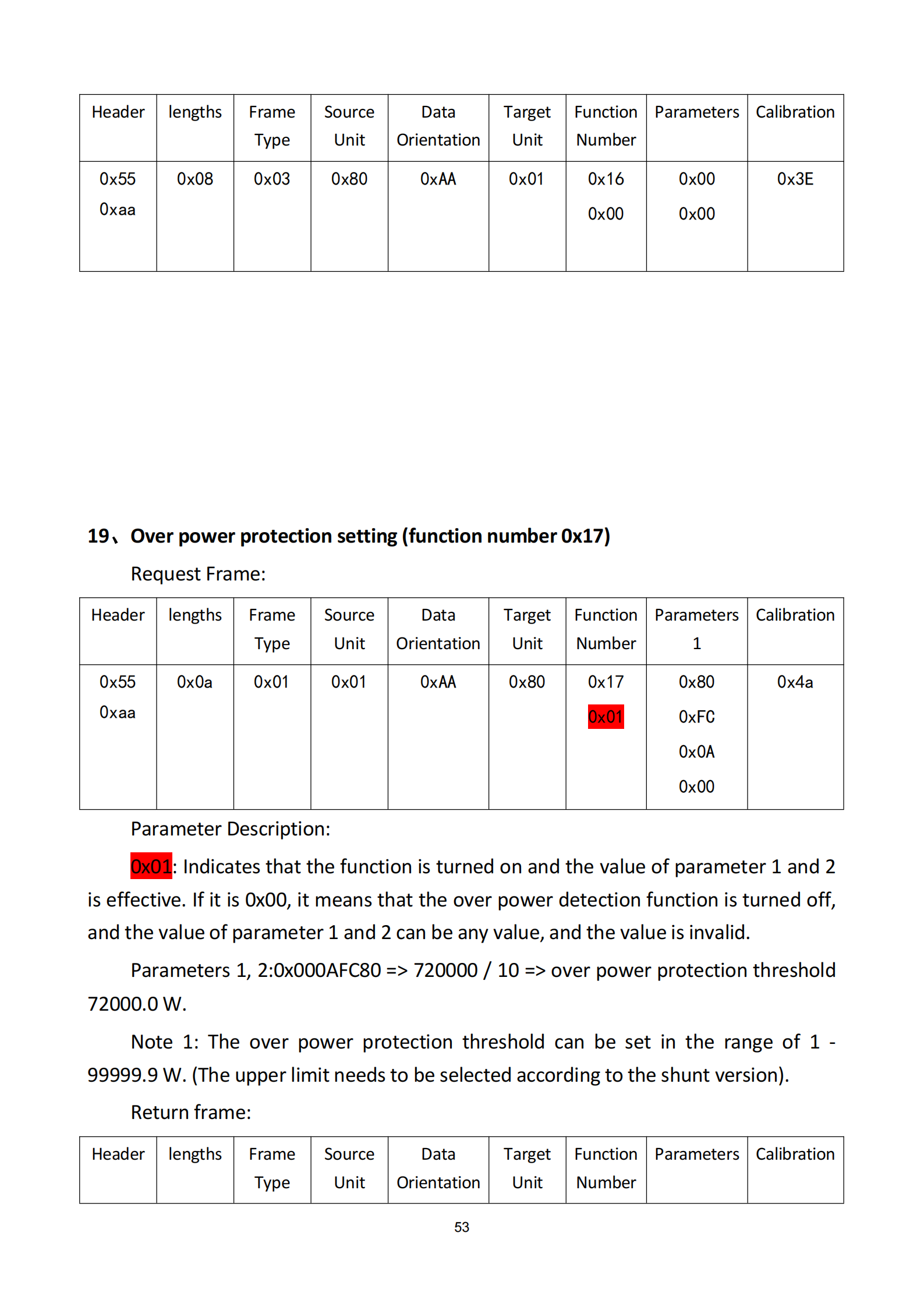 | Header | lengths | Frame Type | Source Unit | Data Orientation | Target Unit | Function Number | Parameters | Calibration |
|---|---|---|---|---|---|---|---|---|
| 0x55 0xaa | 0x08 | 0x03 | 0x80 | 0xAA | 0x01 | 0x16 0x00 | 0x00 0x00 | 0x3E |

19、Over power protection setting (function number 0x17)

Request Frame:

| Header | lengths | Frame Type | Source Unit | Data Orientation | Target Unit | Function Number | Parameters 1 | Calibration |
|---|---|---|---|---|---|---|---|---|
| 0x55 0xaa | 0x0a | 0x01 | 0x01 | 0xAA | 0x80 | 0x17 0x01 | 0x80 0xFC 0x0A 0x00 | 0x4a |

Parameter Description:

0x01: Indicates that the function is turned on and the value of parameter 1 and 2 is effective. If it is 0x00, it means that the over power detection function is turned off, and the value of parameter 1 and 2 can be any value, and the value is invalid.

Parameters 1, 2:0x000AFC80 => 720000 / 10 => over power protection threshold 72000.0 W.

Note 1: The over power protection threshold can be set in the range of 1 - 99999.9 W. (The upper limit needs to be selected according to the shunt version).

Return frame:

| Header | lengths | Frame Type | Source Unit | Data Orientation | Target Unit | Function Number | Parameters | Calibration |
|---|---|---|---|---|---|---|---|---|

53